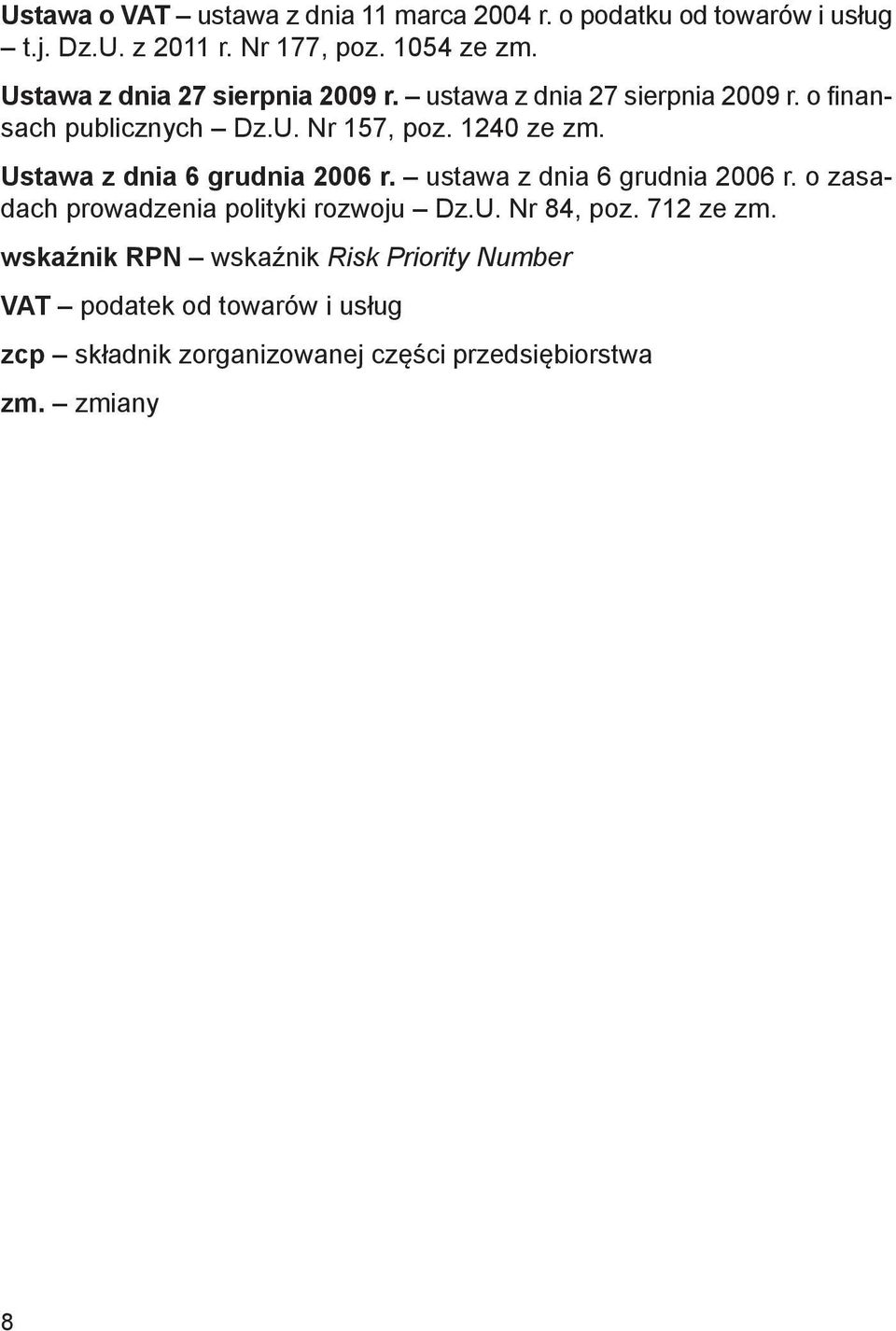 Ustawa o VAT – ustawa z dnia 11 marca 2004 r. o podatku od towarów i usług – t.j. Dz.U. z 2011 r. Nr 177, poz. 1054 ze zm.

Ustawa z dnia 27 sierpnia 2009 r. – ustawa z dnia 27 sierpnia 2009 r. o finansach publicznych – Dz.U. Nr 157, poz. 1240 ze zm.

Ustawa z dnia 6 grudnia 2006 r. – ustawa z dnia 6 grudnia 2006 r. o zasadach prowadzenia polityki rozwoju – Dz.U. Nr 84, poz. 712 ze zm.

wskaźnik RPN – wskaźnik Risk Priority Number

VAT – podatek od towarów i usług

zcp – składnik zorganizowanej części przedsiębiorstwa

zm. – zmiany

8